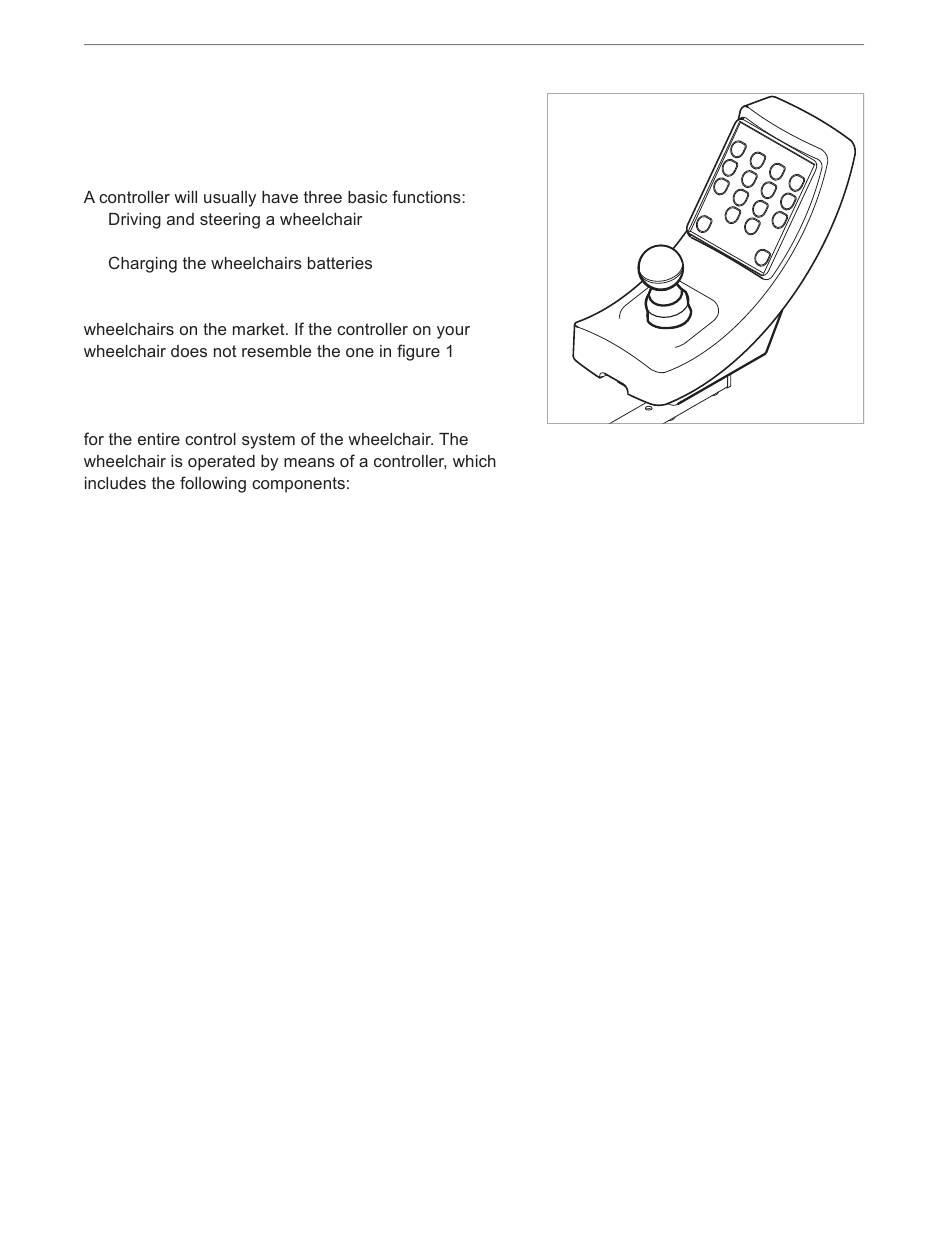 A controller will usually have three basic functions:
Driving and steering a wheelchair

Charging the wheelchairs batteries

wheelchairs on the market. If the controller on your wheelchair does not resemble the one in figure 1

for the entire control system of the wheelchair. The wheelchair is operated by means of a controller, which includes the following components: